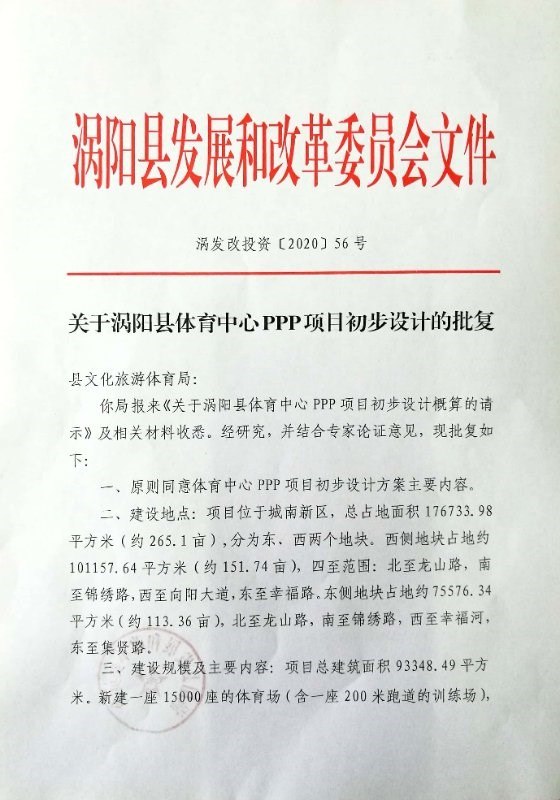 涡阳县发展和改革委员会文件

涡发改投资〔2020〕56号

关于涡阳县体育中心PPP项目初步设计的批复

县文化旅游体育局：

你局报来《关于涡阳县体育中心PPP项目初步设计概算的请示》及相关材料收悉。经研究，并结合专家论证意见，现批复如下：

一、原则同意体育中心PPP项目初步设计方案主要内容。

二、建设地点：项目位于城南新区，总占地面积176733.98平方米（约265.1亩），分为东、西两个地块。西侧地块占地约101157.64平方米（约151.74亩），四至范围：北至龙山路，南至锦绣路，西至向阳大道，东至幸福路。东侧地块占地约75576.34平方米（约113.36亩），北至龙山路，南至锦绣路，西至幸福河，东至集贤路。

三、建设规模及主要内容：项目总建筑面积93348.49平方米。新建一座15000座的体育场（含一座200米跑道的训练场），